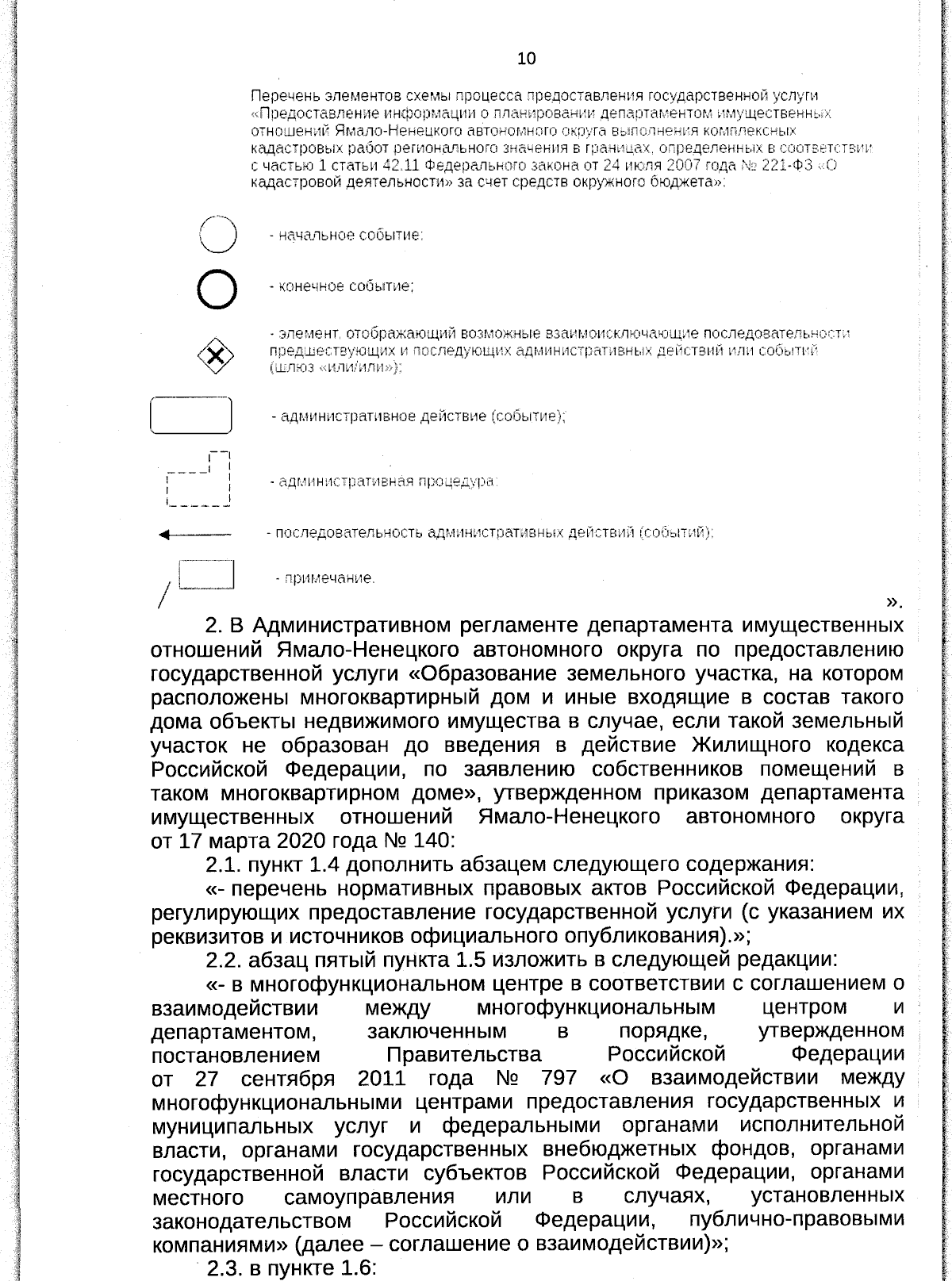 10

Перечень элементов схемы процесса предоставления государственной услуги «Предоставление информации о планировании департаментом имущественных отношений Ямало-Ненецкого автономного округа выполнения комплексных кадастровых работ регионального значения в границах, определенных в соответствии с частью 1 статьи 42.11 Федерального закона от 24 июля 2007 года № 221-ФЗ «О кадастровой деятельности» за счет средств окружного бюджета»:

- начальное событие;

- конечное событие;

- элемент, отображающий возможные взаимоисключающие последовательности предшествующих и последующих административных действий или событий (шлюз «или/или»);

- административное действие (событие);

- административная процедура;

- последовательность административных действий (событий);

- примечание.

».

2. В Административном регламенте департамента имущественных отношений Ямало-Ненецкого автономного округа по предоставлению государственной услуги «Образование земельного участка, на котором расположены многоквартирный дом и иные входящие в состав такого дома объекты недвижимого имущества в случае, если такой земельный участок не образован до введения в действие Жилищного кодекса Российской Федерации, по заявлению собственников помещений в таком многоквартирном доме», утвержденном приказом департамента имущественных отношений Ямало-Ненецкого автономного округа от 17 марта 2020 года № 140:

2.1. пункт 1.4 дополнить абзацем следующего содержания:

«- перечень нормативных правовых актов Российской Федерации, регулирующих предоставление государственной услуги (с указанием их реквизитов и источников официального опубликования).»;

2.2. абзац пятый пункта 1.5 изложить в следующей редакции:

«- в многофункциональном центре в соответствии с соглашением о взаимодействии между многофункциональным центром и департаментом, заключенным в порядке, утвержденном постановлением Правительства Российской Федерации от 27 сентября 2011 года № 797 «О взаимодействии между многофункциональными центрами предоставления государственных и муниципальных услуг и федеральными органами исполнительной власти, органами государственных внебюджетных фондов, органами государственной власти субъектов Российской Федерации, органами местного самоуправления или в случаях, установленных законодательством Российской Федерации, публично-правовыми компаниями» (далее – соглашение о взаимодействии)»;

2.3. в пункте 1.6: